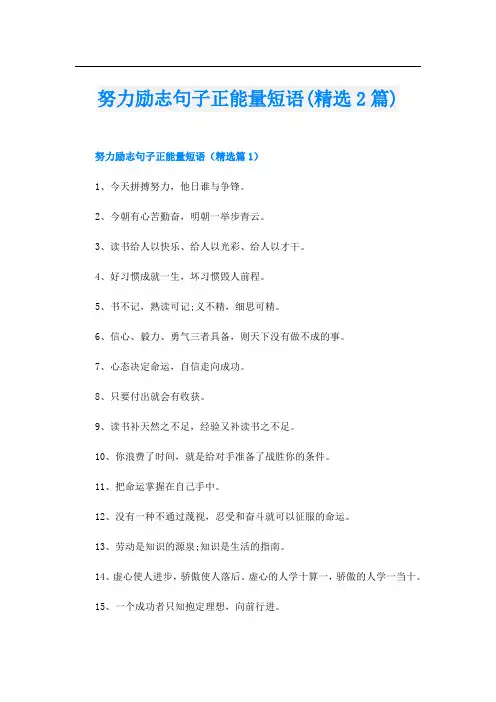 努力励志句子正能量短语(精选2篇)

努力励志句子正能量短语（精选篇1）

1、今天拼搏努力，他日谁与争锋。

2、今朝有心苦勤奋，明朝一举步青云。

3、读书给人以快乐、给人以光彩、给人以才干。

4、好习惯成就一生，坏习惯毁人前程。

5、书不记，熟读可记;义不精，细思可精。

6、信心、毅力、勇气三者具备，则天下没有做不成的事。

7、心态决定命运，自信走向成功。

8、只要付出就会有收获。

9、读书补天然之不足，经验又补读书之不足。

10、你浪费了时间，就是给对手准备了战胜你的条件。

11、把命运掌握在自己手中。

12、没有一种不通过蔑视，忍受和奋斗就可以征服的命运。

13、劳动是知识的源泉;知识是生活的指南。

14、虚心使人进步，骄傲使人落后。虚心的人学十算一，骄傲的人学一当十。

15、一个成功者只知抱定理想，向前行进。